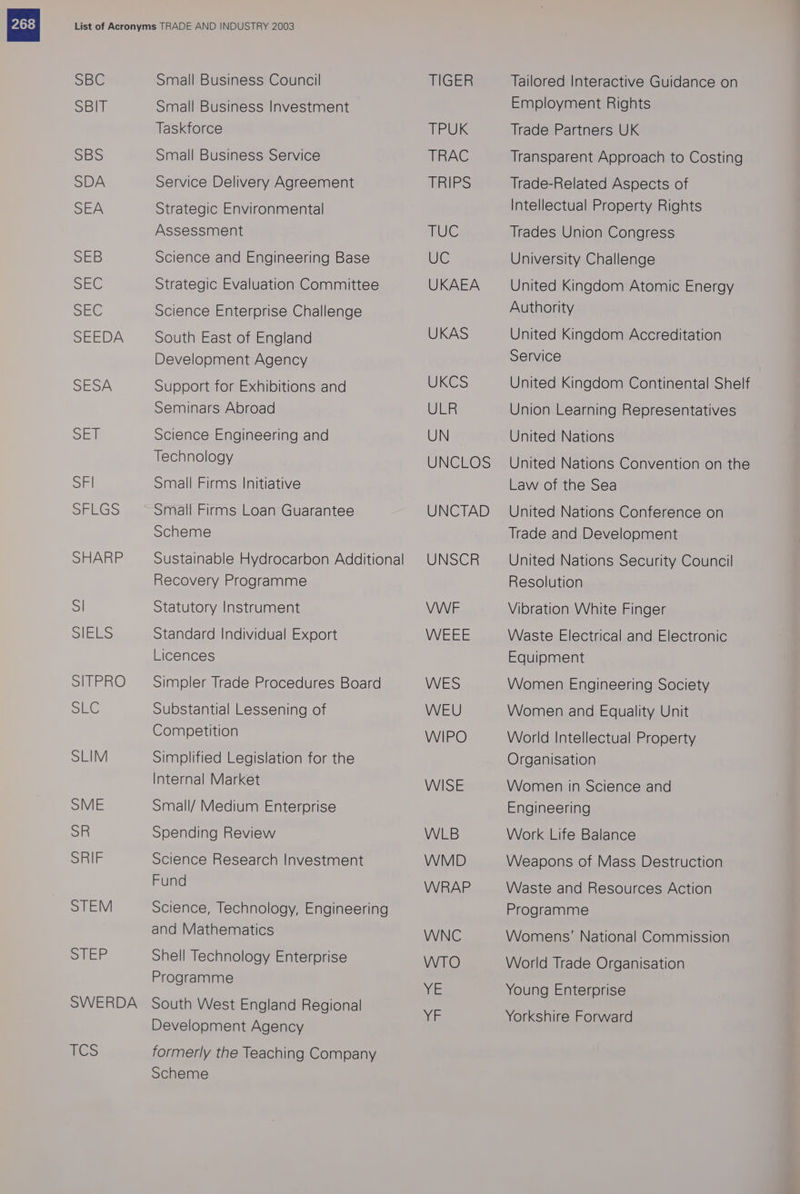 268

List of Acronyms TRADE AND INDUSTRY 2003

SBC Small Business Council

SBIT Small Business Investment Taskforce

SBS Small Business Service

SDA Service Delivery Agreement

SEA Strategic Environmental Assessment

SEB Science and Engineering Base

SEC Strategic Evaluation Committee

SEC Science Enterprise Challenge

SEEDA South East of England Development Agency

SESA Support for Exhibitions and Seminars Abroad

SET Science Engineering and Technology

SFI Small Firms Initiative

SFLGS Small Firms Loan Guarantee Scheme

SHARP Sustainable Hydrocarbon Additional Recovery Programme

SI Statutory Instrument

SIELS Standard Individual Export Licences

SITPRO Simpler Trade Procedures Board

SLC Substantial Lessening of Competition

SLIM Simplified Legislation for the Internal Market

SME Small/ Medium Enterprise

SR Spending Review

SRIF Science Research Investment Fund

STEM Science, Technology, Engineering and Mathematics

STEP Shell Technology Enterprise Programme

SWERDA South West England Regional Development Agency

TCS formerly the Teaching Company Scheme

TIGER Tailored Interactive Guidance on Employment Rights

TPUK Trade Partners UK

TRAC Transparent Approach to Costing

TRIPS Trade-Related Aspects of Intellectual Property Rights

TUC Trades Union Congress

UC University Challenge

UKAEA United Kingdom Atomic Energy Authority

UKAS United Kingdom Accreditation Service

UKCS United Kingdom Continental Shelf

ULR Union Learning Representatives

UN United Nations

UNCLOS United Nations Convention on the Law of the Sea

UNCTAD United Nations Conference on Trade and Development

UNSCR United Nations Security Council Resolution

VWF Vibration White Finger

WEEE Waste Electrical and Electronic Equipment

WES Women Engineering Society

WEU Women and Equality Unit

WIPO World Intellectual Property Organisation

WISE Women in Science and Engineering

WLB Work Life Balance

WMD Weapons of Mass Destruction

WRAP Waste and Resources Action Programme

WNC Womens' National Commission

WTO World Trade Organisation

YE Young Enterprise

YF Yorkshire Forward